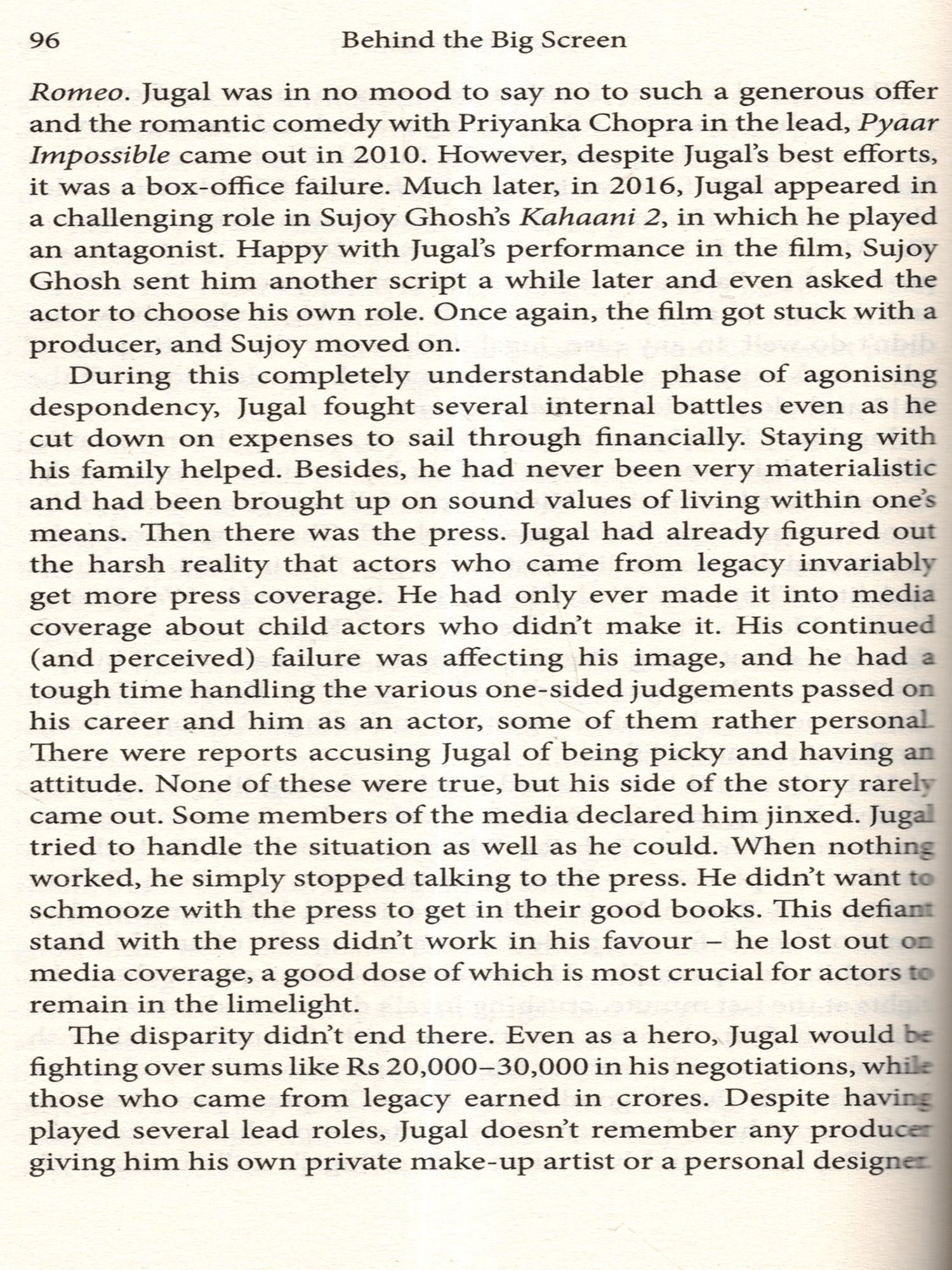 96 Behind the Big Screen

Romeo. Jugal was in no mood to say no to such a generous offer and the romantic comedy with Priyanka Chopra in the lead, Pyaar Impossible came out in 2010. However, despite Jugal's best efforts, it was a box-office failure. Much later, in 2016, Jugal appeared in a challenging role in Sujoy Ghosh's Kahaani 2, in which he played an antagonist. Happy with Jugal's performance in the film, Sujoy Ghosh sent him another script a while later and even asked the actor to choose his own role. Once again, the film got stuck with a producer, and Sujoy moved on.

During this completely understandable phase of agonising despondency, Jugal fought several internal battles even as he cut down on expenses to sail through financially. Staying with his family helped. Besides, he had never been very materialistic and had been brought up on sound values of living within one's means. Then there was the press. Jugal had already figured out the harsh reality that actors who came from legacy invariably get more press coverage. He had only ever made it into media coverage about child actors who didn't make it. His continued (and perceived) failure was affecting his image, and he had a tough time handling the various one-sided judgements passed on his career and him as an actor, some of them rather personal. There were reports accusing Jugal of being picky and having an attitude. None of these were true, but his side of the story rarely came out. Some members of the media declared him jinxed. Jugal tried to handle the situation as well as he could. When nothing worked, he simply stopped talking to the press. He didn't want to schmooze with the press to get in their good books. This defiant stand with the press didn't work in his favour – he lost out on media coverage, a good dose of which is most crucial for actors to remain in the limelight.

The disparity didn't end there. Even as a hero, Jugal would be fighting over sums like Rs 20,000–30,000 in his negotiations, while those who came from legacy earned in crores. Despite having played several lead roles, Jugal doesn't remember any producer giving him his own private make-up artist or a personal designer.